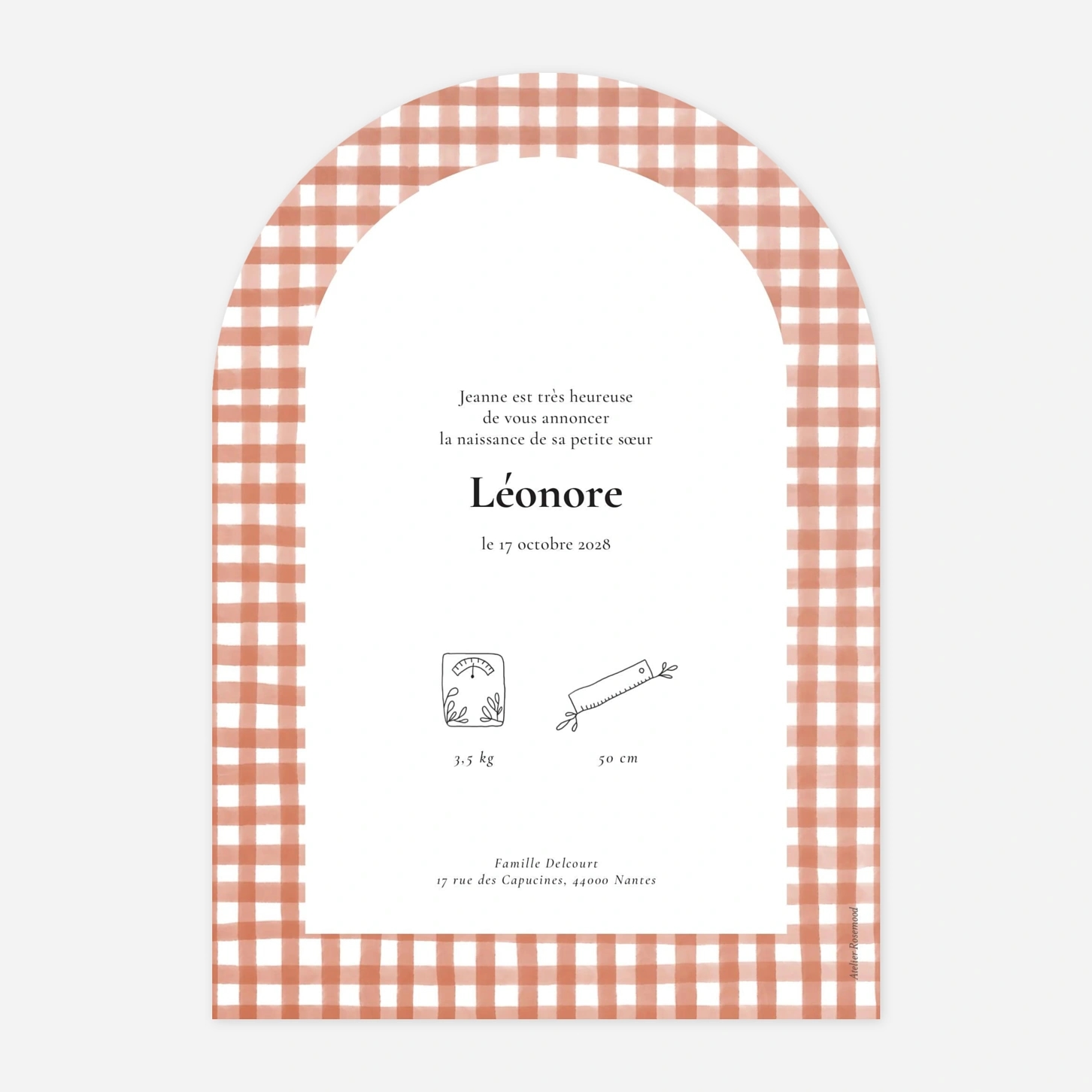 Jeanne est très heureuse
de vous annoncer
la naissance de sa petite sœur

Léonore

le 17 octobre 2028

3,5 kg

50 cm

Famille Delcourt
17 rue des Capucines, 44000 Nantes

Atelier Rosemood